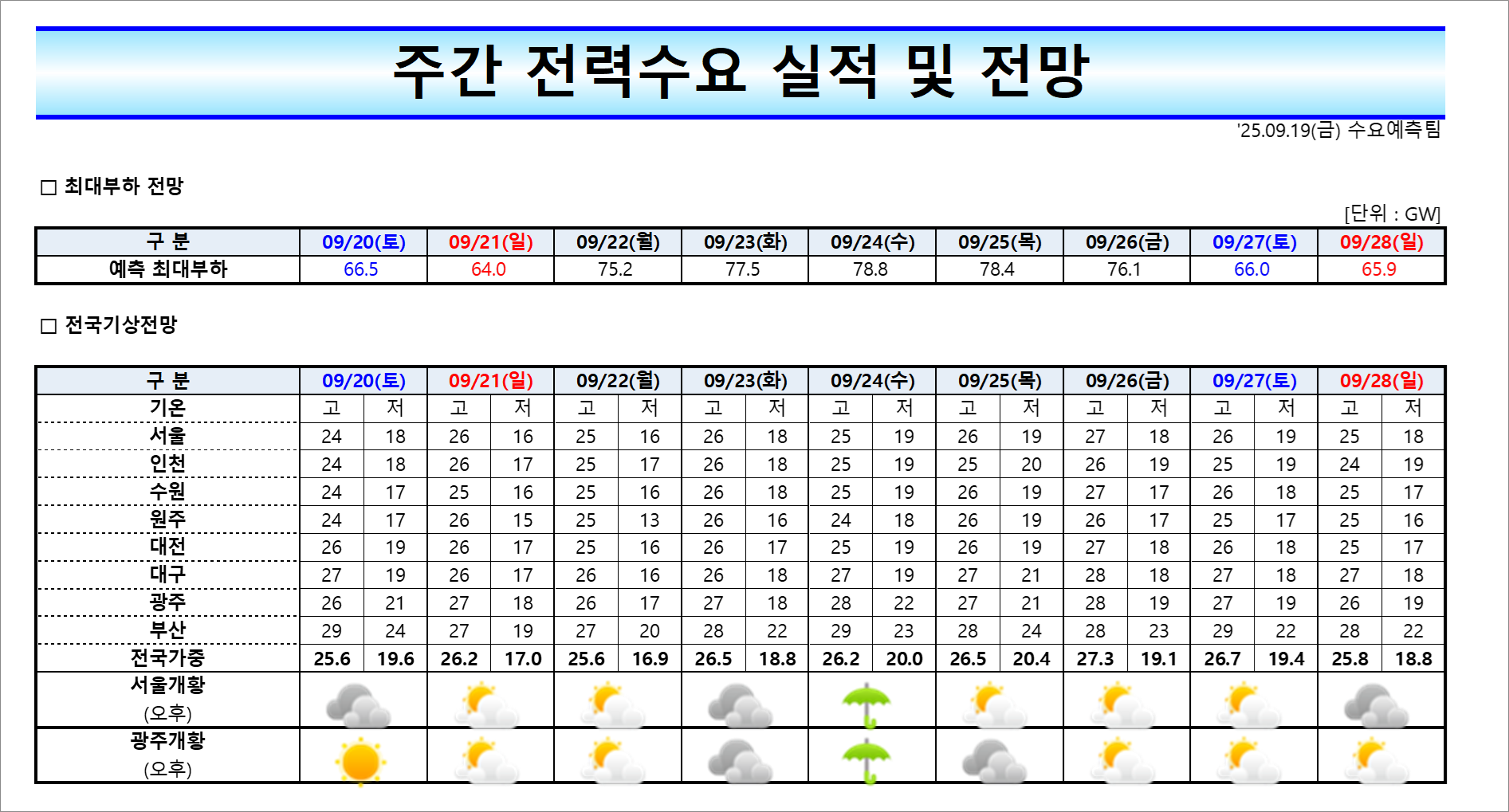 주간 전력수요 실적 및 전망

'25.09.19(금) 수요예측팀

□ 최대부하 전망

[단위 : GW]

| 구 분 | 09/20(토) | 09/21(일) | 09/22(월) | 09/23(화) | 09/24(수) | 09/25(목) | 09/26(금) | 09/27(토) | 09/28(일) |
|---|---|---|---|---|---|---|---|---|---|
| 예측 최대부하 | 66.5 | 64.0 | 75.2 | 77.5 | 78.8 | 78.4 | 76.1 | 66.0 | 65.9 |

□ 전국기상전망

| 구 분 | 09/20(토) | | 09/21(일) | | 09/22(월) | | 09/23(화) | | 09/24(수) | | 09/25(목) | | 09/26(금) | | 09/27(토) | | 09/28(일) | |
|---|---|---|---|---|---|---|---|---|---|---|---|---|---|---|---|---|---|---|
| 기온 | 고 | 저 | 고 | 저 | 고 | 저 | 고 | 저 | 고 | 저 | 고 | 저 | 고 | 저 | 고 | 저 | 고 | 저 |
| 서울 | 24 | 18 | 26 | 16 | 25 | 16 | 26 | 18 | 25 | 19 | 26 | 19 | 27 | 18 | 26 | 19 | 25 | 18 |
| 인천 | 24 | 18 | 26 | 17 | 25 | 17 | 26 | 18 | 25 | 19 | 25 | 20 | 26 | 19 | 25 | 19 | 24 | 19 |
| 수원 | 24 | 17 | 25 | 16 | 25 | 16 | 26 | 18 | 25 | 19 | 26 | 19 | 27 | 17 | 26 | 18 | 25 | 17 |
| 원주 | 24 | 17 | 26 | 15 | 25 | 13 | 26 | 16 | 24 | 18 | 26 | 19 | 26 | 17 | 25 | 17 | 25 | 16 |
| 대전 | 26 | 19 | 26 | 17 | 25 | 16 | 26 | 17 | 25 | 19 | 26 | 19 | 27 | 18 | 26 | 18 | 25 | 17 |
| 대구 | 27 | 19 | 26 | 17 | 26 | 16 | 26 | 18 | 27 | 19 | 27 | 21 | 28 | 18 | 27 | 18 | 27 | 18 |
| 광주 | 26 | 21 | 27 | 18 | 26 | 17 | 27 | 18 | 28 | 22 | 27 | 21 | 28 | 19 | 27 | 19 | 26 | 19 |
| 부산 | 29 | 24 | 27 | 19 | 27 | 20 | 28 | 22 | 29 | 23 | 28 | 24 | 28 | 23 | 29 | 22 | 28 | 22 |
| 전국가중 | 25.6 | 19.6 | 26.2 | 17.0 | 25.6 | 16.9 | 26.5 | 18.8 | 26.2 | 20.0 | 26.5 | 20.4 | 27.3 | 19.1 | 26.7 | 19.4 | 25.8 | 18.8 |
| 서울개황 (오후) | | | | | | | | | | | | | | | | | | |
| 광주개황 (오후) | | | | | | | | | | | | | | | | | | |